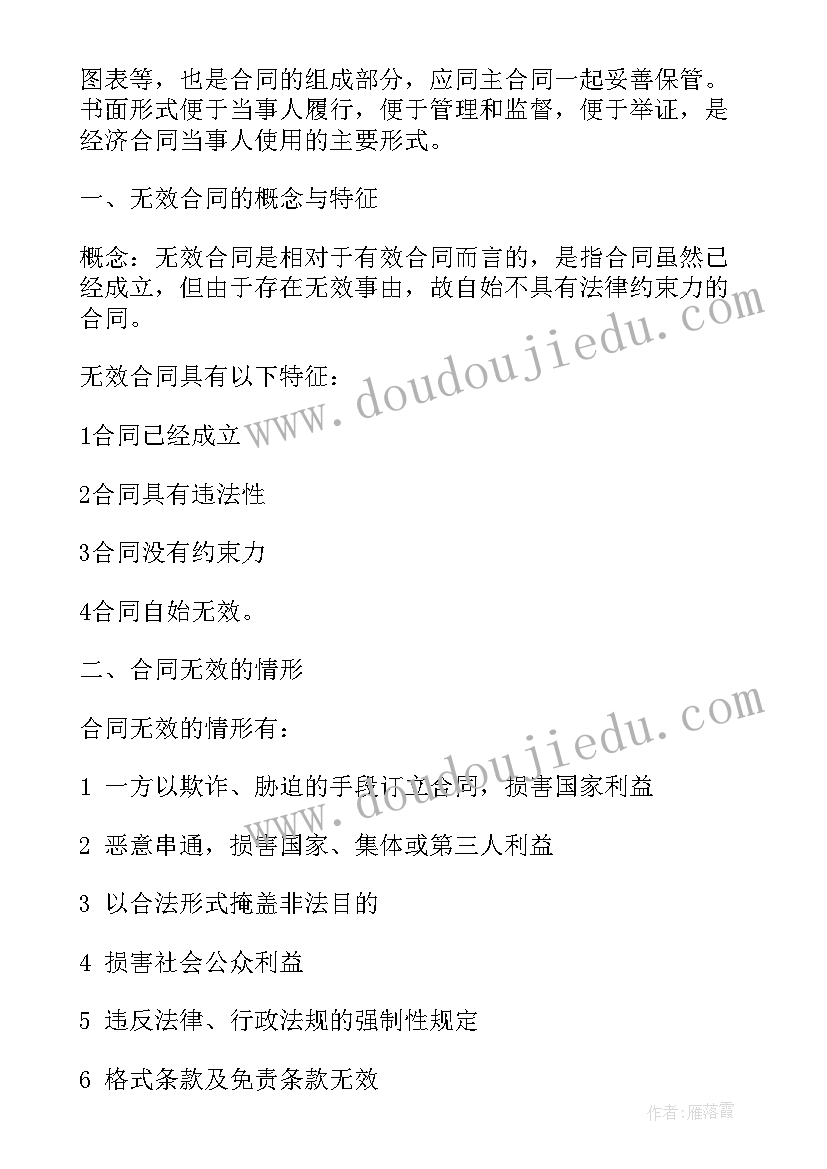 图表等，也是合同的组成部分，应同主合同一起妥善保管。书面形式便于当事人履行，便于管理和监督，便于举证，是经济合同当事人使用的主要形式。

一、无效合同的概念与特征

概念：无效合同是相对于有效合同而言的，是指合同虽然已经成立，但由于存在无效事由，故自始不具有法律约束力的合同。

无效合同具有以下特征：

1合同已经成立

2合同具有违法性

3合同没有约束力

4合同自始无效。

二、合同无效的情形

合同无效的情形有：

1 一方以欺诈、胁迫的手段订立合同，损害国家利益

2 恶意串通，损害国家、集体或第三人利益

3 以合法形式掩盖非法目的

4 损害社会公众利益

5 违反法律、行政法规的强制性规定

6 格式条款及免责条款无效

www.doudoujiedu.com

www.doudoujiedu.com

作者：雁落霞